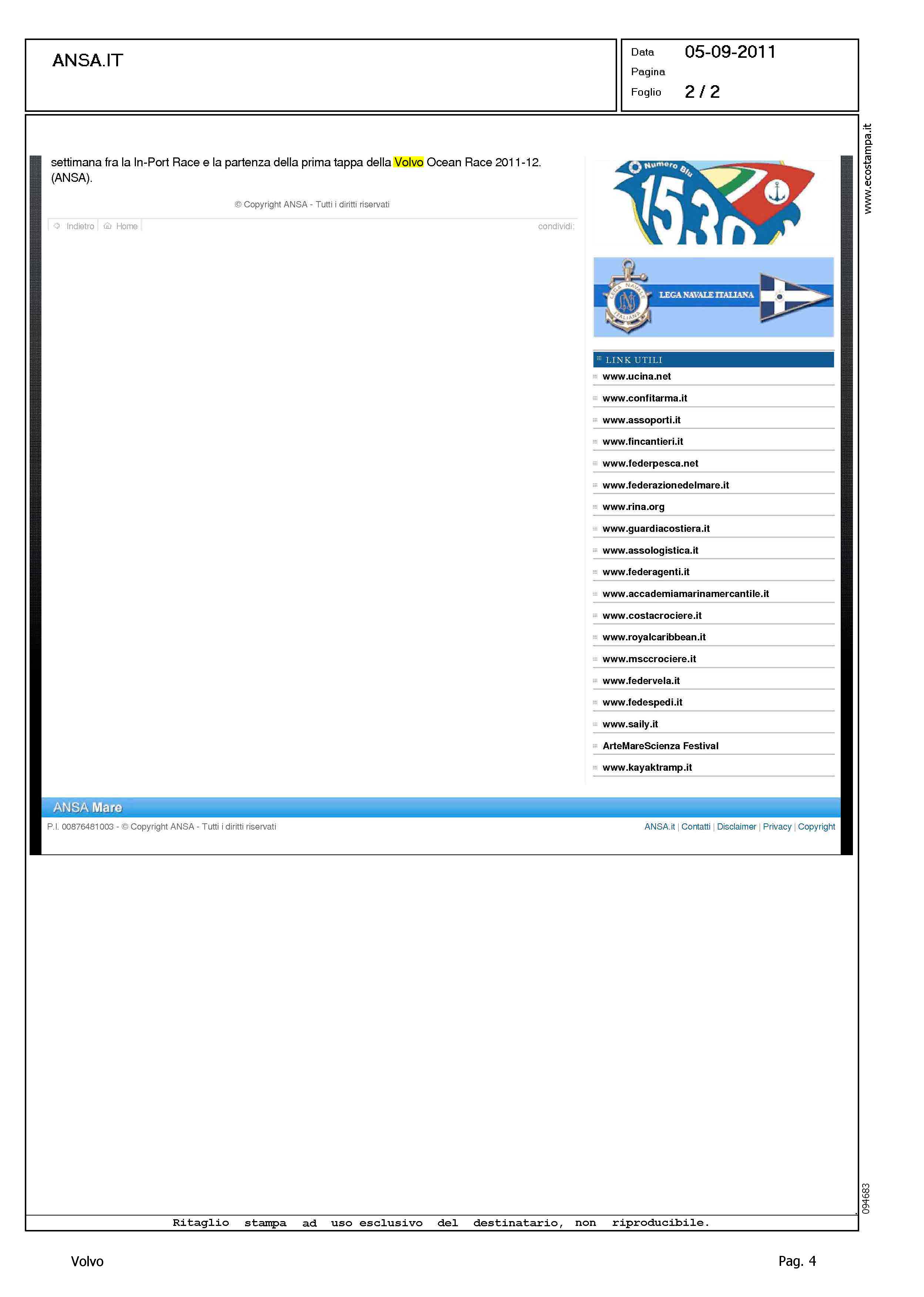 ANSA.IT

Data 05-09-2011
Pagina
Foglio 2 / 2

settimana fra la In-Port Race e la partenza della prima tappa della Volvo Ocean Race 2011-12. (ANSA).

© Copyright ANSA - Tutti i diritti riservati

Indietro Home condividi:

Numero Blu
1530

LEGA NAVALE ITALIANA

LINK UTILI
www.ucina.net
www.confitarma.it
www.assoporti.it
www.fincantieri.it
www.federpesca.net
www.federazionedelmare.it
www.rina.org
www.guardiacostiera.it
www.assologistica.it
www.federagenti.it
www.accademiamarinamercantile.it
www.costacrociere.it
www.royalcaribbean.it
www.msccrociere.it
www.federvela.it
www.fedespedi.it
www.saily.it
ArteMareScienza Festival
www.kayaktramp.it

ANSA Mare

P.I. 00876481003 - © Copyright ANSA - Tutti i diritti riservati

ANSA.it | Contatti | Disclaimer | Privacy | Copyright

www.ecostampa.it

094683

Ritaglio stampa ad uso esclusivo del destinatario, non riproducibile.

Volvo

Pag. 4